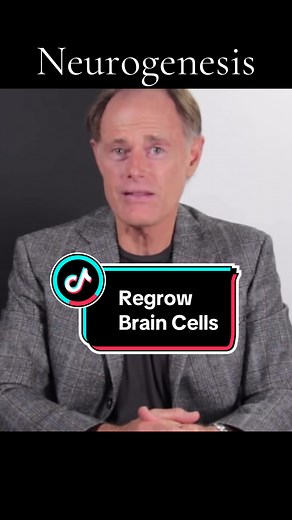 Neurogenesis

Regrow Brain Cells